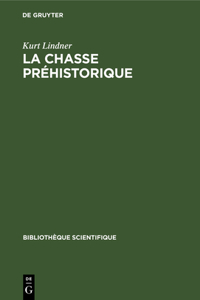 DE GRUYTER

Kurt Lindner
LA CHASSE PRÉHISTORIQUE

BIBLIOTHÈQUE SCIENTIFIQUE

DE
G